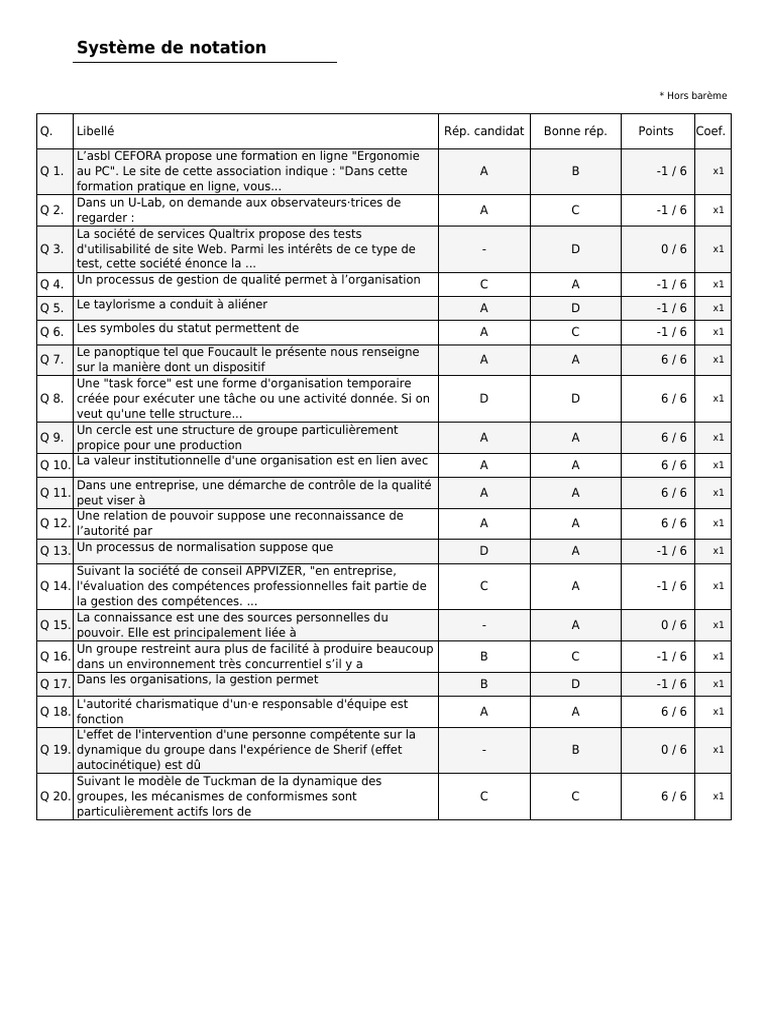 Système de notation

* Hors barème

| Q. | Libellé | Rép. candidat | Bonne rép. | Points | Coef. |
|---|---|---|---|---|---|
| Q 1. | L'asbl CEFORA propose une formation en ligne "Ergonomie au PC". Le site de cette association indique : "Dans cette formation pratique en ligne, vous... | A | B | -1 / 6 | x1 |
| Q 2. | Dans un U-Lab, on demande aux observateurs·trices de regarder : | A | C | -1 / 6 | x1 |
| Q 3. | La société de services Qualtrix propose des tests d'utilisabilité de site Web. Parmi les intérêts de ce type de test, cette société énonce la ... | - | D | 0 / 6 | x1 |
| Q 4. | Un processus de gestion de qualité permet à l'organisation | C | A | -1 / 6 | x1 |
| Q 5. | Le taylorisme a conduit à aliéner | A | D | -1 / 6 | x1 |
| Q 6. | Les symboles du statut permettent de | A | C | -1 / 6 | x1 |
| Q 7. | Le panoptique tel que Foucault le présente nous renseigne sur la manière dont un dispositif | A | A | 6 / 6 | x1 |
| Q 8. | Une "task force" est une forme d'organisation temporaire créée pour exécuter une tâche ou une activité donnée. Si on veut qu'une telle structure... | D | D | 6 / 6 | x1 |
| Q 9. | Un cercle est une structure de groupe particulièrement propice pour une production | A | A | 6 / 6 | x1 |
| Q 10. | La valeur institutionnelle d'une organisation est en lien avec | A | A | 6 / 6 | x1 |
| Q 11. | Dans une entreprise, une démarche de contrôle de la qualité peut viser à | A | A | 6 / 6 | x1 |
| Q 12. | Une relation de pouvoir suppose une reconnaissance de l'autorité par | A | A | 6 / 6 | x1 |
| Q 13. | Un processus de normalisation suppose que | D | A | -1 / 6 | x1 |
| Q 14. | Suivant la société de conseil APPVIZER, "en entreprise, l'évaluation des compétences professionnelles fait partie de la gestion des compétences. ... | C | A | -1 / 6 | x1 |
| Q 15. | La connaissance est une des sources personnelles du pouvoir. Elle est principalement liée à | - | A | 0 / 6 | x1 |
| Q 16. | Un groupe restreint aura plus de facilité à produire beaucoup dans un environnement très concurrentiel s'il y a | B | C | -1 / 6 | x1 |
| Q 17. | Dans les organisations, la gestion permet | B | D | -1 / 6 | x1 |
| Q 18. | L'autorité charismatique d'un·e responsable d'équipe est fonction | A | A | 6 / 6 | x1 |
| Q 19. | L'effet de l'intervention d'une personne compétente sur la dynamique du groupe dans l'expérience de Sherif (effet autocinétique) est dû | - | B | 0 / 6 | x1 |
| Q 20. | Suivant le modèle de Tuckman de la dynamique des groupes, les mécanismes de conformismes sont particulièrement actifs lors de | C | C | 6 / 6 | x1 |